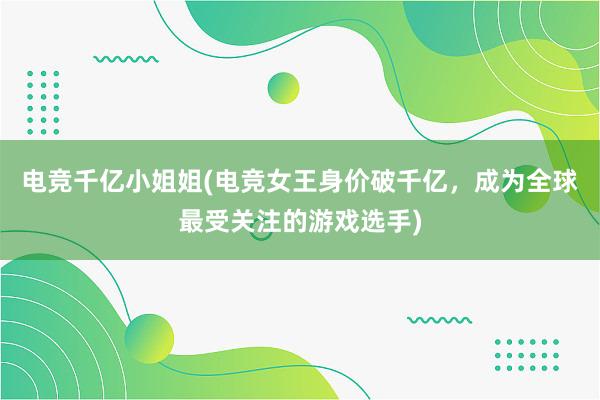 电竞千亿小姐姐(电竞女王身价破千亿，成为全球最受关注的游戏选手)